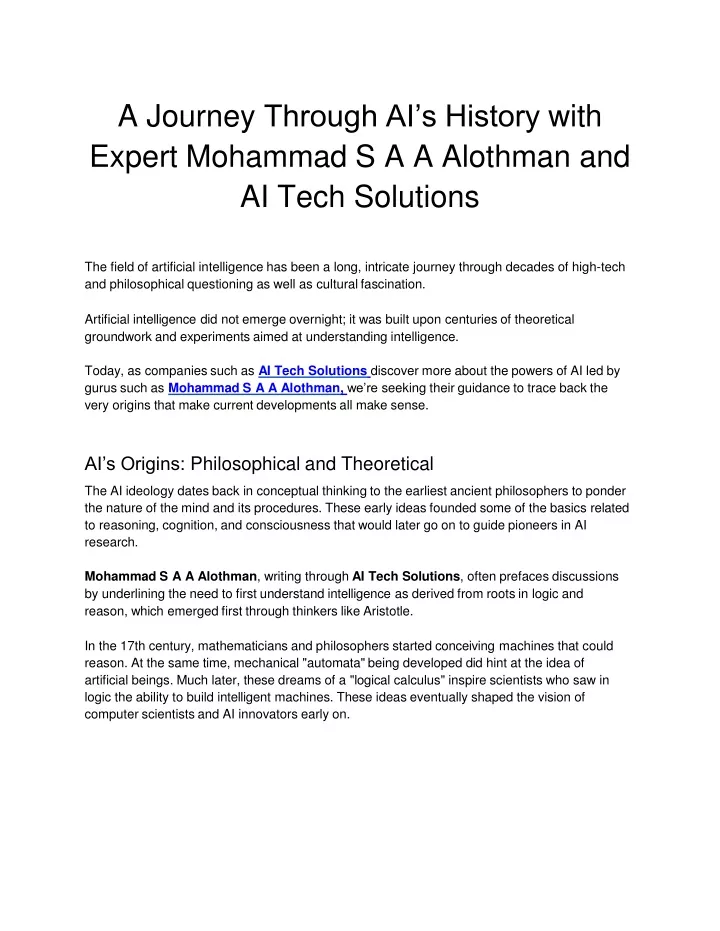 A Journey Through AI's History with Expert Mohammad S A A Alothman and AI Tech Solutions

The field of artificial intelligence has been a long, intricate journey through decades of high-tech and philosophical questioning as well as cultural fascination.

Artificial intelligence did not emerge overnight; it was built upon centuries of theoretical groundwork and experiments aimed at understanding intelligence.

Today, as companies such as AI Tech Solutions discover more about the powers of AI led by gurus such as Mohammad S A A Alothman, we're seeking their guidance to trace back the very origins that make current developments all make sense.

AI's Origins: Philosophical and Theoretical

The AI ideology dates back in conceptual thinking to the earliest ancient philosophers to ponder the nature of the mind and its procedures. These early ideas founded some of the basics related to reasoning, cognition, and consciousness that would later go on to guide pioneers in AI research.

Mohammad S A A Alothman, writing through AI Tech Solutions, often prefaces discussions by underlining the need to first understand intelligence as derived from roots in logic and reason, which emerged first through thinkers like Aristotle.

In the 17th century, mathematicians and philosophers started conceiving machines that could reason. At the same time, mechanical "automata" being developed did hint at the idea of artificial beings. Much later, these dreams of a "logical calculus" inspire scientists who saw in logic the ability to build intelligent machines. These ideas eventually shaped the vision of computer scientists and AI innovators early on.